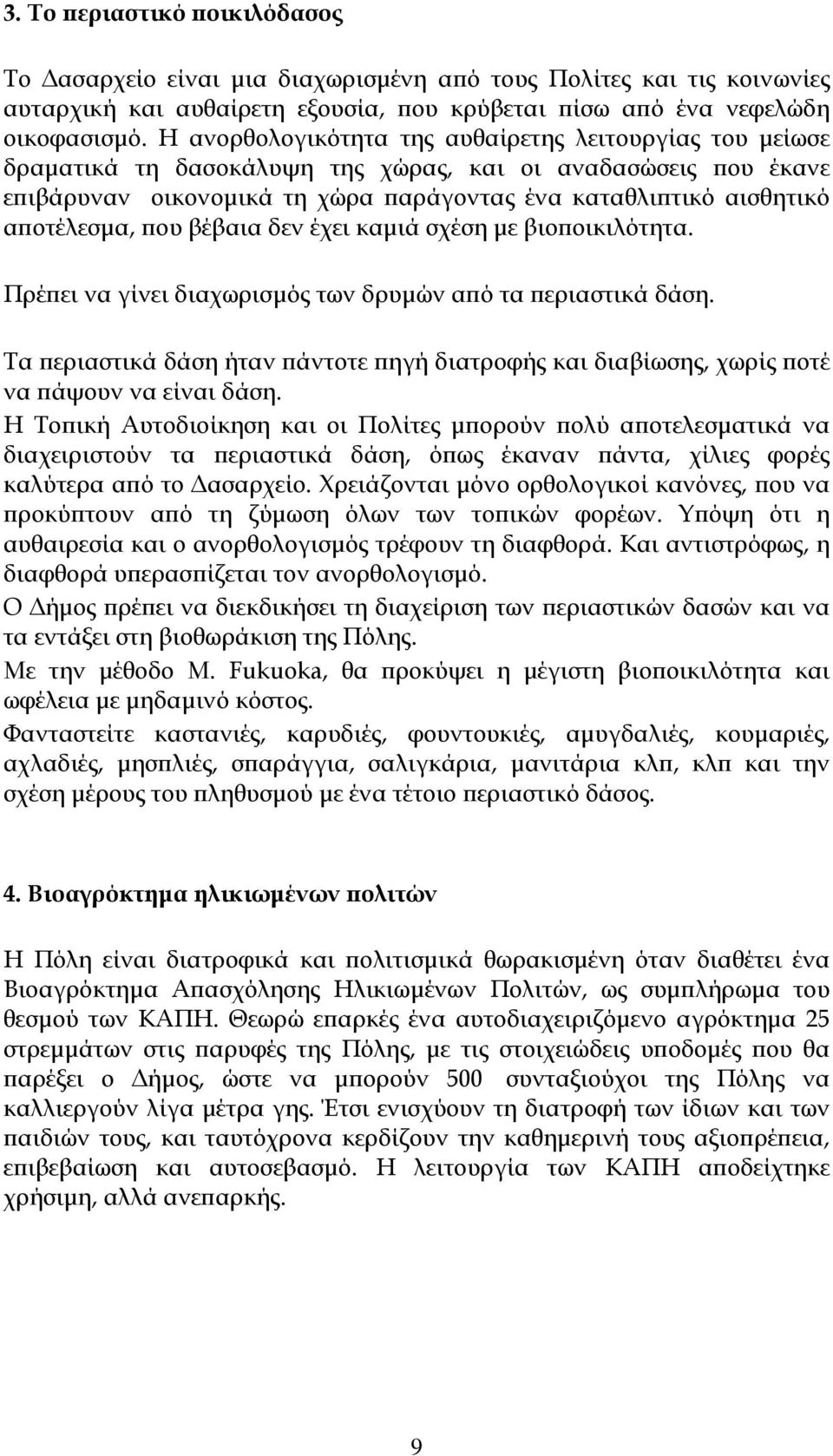 3. Το περιαστικό ποικιλόδασος

Το Δασαρχείο είναι μια διαχωρισμένη από τους Πολίτες και τις κοινωνίες αυταρχική και αυθαίρετη εξουσία, που κρύβεται πίσω από ένα νεφελώδη οικοφασισμό. Η ανορθολογικότητα της αυθαίρετης λειτουργίας του μείωσε δραματικά τη δασοκάλυψη της χώρας, και οι αναδασώσεις που έκανε επιβάρυναν οικονομικά τη χώρα παράγοντας ένα καταθλιπτικό αισθητικό αποτέλεσμα, που βέβαια δεν έχει καμιά σχέση με βιοποικιλότητα.

Πρέπει να γίνει διαχωρισμός των δρυμών από τα περιαστικά δάση.

Τα περιαστικά δάση ήταν πάντοτε πηγή διατροφής και διαβίωσης, χωρίς ποτέ να πάψουν να είναι δάση.
Η Τοπική Αυτοδιοίκηση και οι Πολίτες μπορούν πολύ αποτελεσματικά να διαχειριστούν τα περιαστικά δάση, όπως έκαναν πάντα, χίλιες φορές καλύτερα από το Δασαρχείο. Χρειάζονται μόνο ορθολογικοί κανόνες, που να προκύπτουν από τη ζύμωση όλων των τοπικών φορέων. Υπόψη ότι η αυθαιρεσία και ο ανορθολογισμός τρέφουν τη διαφθορά. Και αντιστρόφως, η διαφθορά υπερασπίζεται τον ανορθολογισμό.
Ο Δήμος πρέπει να διεκδικήσει τη διαχείριση των περιαστικών δασών και να τα εντάξει στη βιοθωράκιση της Πόλης.
Με την μέθοδο M. Fukuoka, θα προκύψει η μέγιστη βιοποικιλότητα και ωφέλεια με μηδαμινό κόστος.
Φανταστείτε καστανιές, καρυδιές, φουντουκιές, αμυγδαλιές, κουμαριές, αχλαδιές, μησπλιές, σπαράγγια, σαλιγκάρια, μανιτάρια κλπ, κλπ και την σχέση μέρους του πληθυσμού με ένα τέτοιο περιαστικό δάσος.

4. Βιοαγρόκτημα ηλικιωμένων πολιτών

Η Πόλη είναι διατροφικά και πολιτισμικά θωρακισμένη όταν διαθέτει ένα Βιοαγρόκτημα Απασχόλησης Ηλικιωμένων Πολιτών, ως συμπλήρωμα του θεσμού των ΚΑΠΗ. Θεωρώ επαρκές ένα αυτοδιαχειριζόμενο αγρόκτημα 25 στρεμμάτων στις παρυφές της Πόλης, με τις στοιχειώδεις υποδομές που θα παρέξει ο Δήμος, ώστε να μπορούν 500 συνταξιούχοι της Πόλης να καλλιεργούν λίγα μέτρα γης. Έτσι ενισχύουν τη διατροφή των ίδιων και των παιδιών τους, και ταυτόχρονα κερδίζουν την καθημερινή τους αξιοπρέπεια, επιβεβαίωση και αυτοσεβασμό. Η λειτουργία των ΚΑΠΗ αποδείχτηκε χρήσιμη, αλλά ανεπαρκής.

9